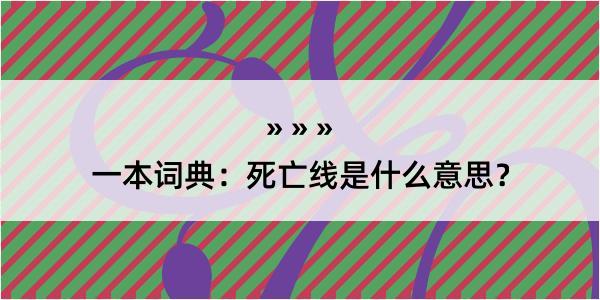 » » »

一本词典：死亡线是什么意思？